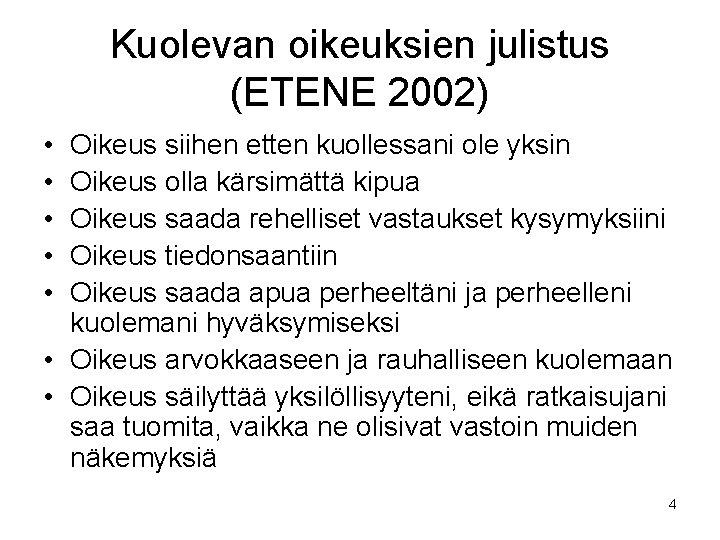 Kuolevan oikeuksien julistus (ETENE 2002)

• Oikeus siihen etten kuollessani ole yksin
• Oikeus olla kärsimättä kipua
• Oikeus saada rehelliset vastaukset kysymyksiini
• Oikeus tiedonsaantiin
• Oikeus saada apua perheeltäni ja perheelleni kuolemani hyväksymiseksi
• Oikeus arvokkaaseen ja rauhalliseen kuolemaan
• Oikeus säilyttää yksilöllisyyteni, eikä ratkaisujani saa tuomita, vaikka ne olisivat vastoin muiden näkemyksiä

4